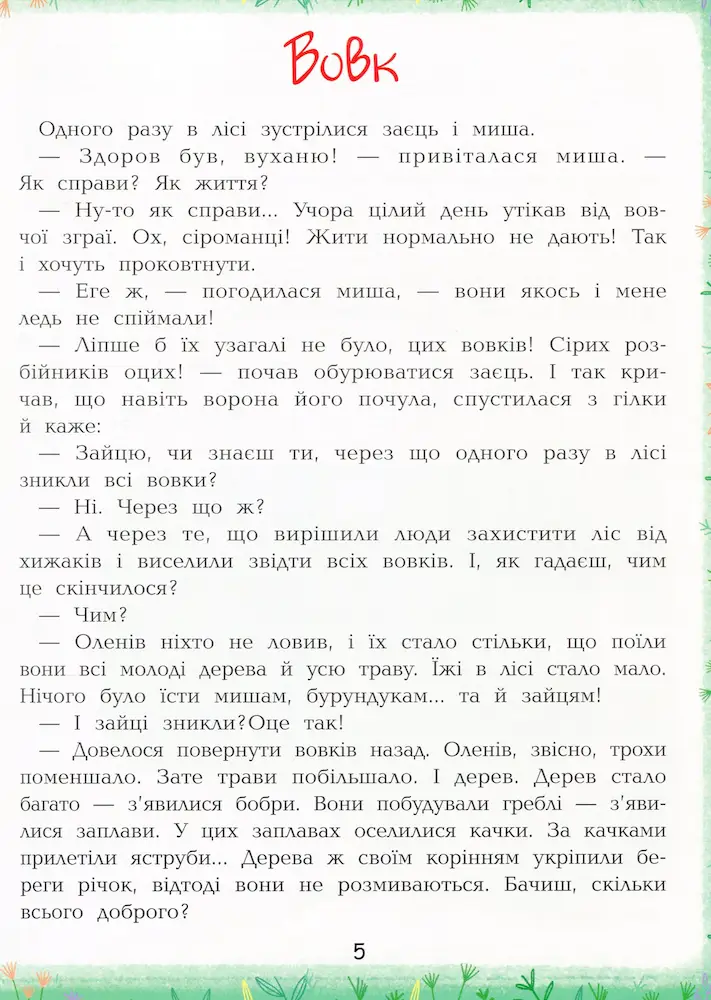 Вовк

Одного разу в лісі зустрілися заєць і миша.

— Здоров був, вуханю! — привіталася миша. — Як справи? Як життя?

— Ну-то як справи... Учора цілий день утікав від вовчої зграї. Ох, сіроманці! Жити нормально не дають! Так і хочуть проковтнути.

— Еге ж, — погодилася миша, — вони якось і мене ледь не спіймали!

— Ліпше б їх узагалі не було, цих вовків! Сірих розбійників оцих! — почав обурюватися заєць. І так кричав, що навіть ворона його почула, спустилася з гілки й каже:

— Зайцю, чи знаєш ти, через що одного разу в лісі зникли всі вовки?

— Ні. Через що ж?

— А через те, що вирішили люди захистити ліс від хижаків і виселили звідти всіх вовків. І, як гадаєш, чим це скінчилося?

— Чим?

— Оленів ніхто не ловив, і їх стало стільки, що поїли вони всі молоді дерева й усю траву. Їжі в лісі стало мало. Нічого було їсти мишам, бурундукам... та й зайцям!

— І зайці зникли?Оце так!

— Довелося повернути вовків назад. Оленів, звісно, трохи поменшало. Зате трави побільшало. І дерев. Дерев стало багато — з'явилися бобри. Вони побудували греблі — з'явилися заплави. У цих заплавах оселилися качки. За качками прилетіли яструби... Дерева ж своїм корінням укріпили береги річок, відтоді вони не розмиваються. Бачиш, скільки всього доброго?

5